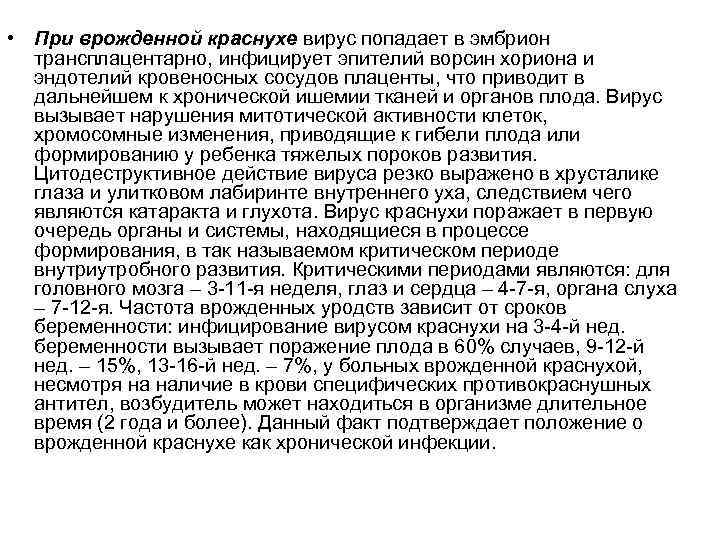 • При врожденной краснухе вирус попадает в эмбрион трансплацентарно, инфицирует эпителий ворсин хориона и эндотелий кровеносных сосудов плаценты, что приводит в дальнейшем к хронической ишемии тканей и органов плода. Вирус вызывает нарушения митотической активности клеток, хромосомные изменения, приводящие к гибели плода или формированию у ребенка тяжелых пороков развития. Цитодеструктивное действие вируса резко выражено в хрусталике глаза и улитковом лабиринте внутреннего уха, следствием чего являются катаракта и глухота. Вирус краснухи поражает в первую очередь органы и системы, находящиеся в процессе формирования, в так называемом критическом периоде внутриутробного развития. Критическими периодами являются: для головного мозга – 3-11-я неделя, глаз и сердца – 4-7-я, органа слуха – 7-12-я. Частота врожденных уродств зависит от сроков беременности: инфицирование вирусом краснухи на 3-4-й нед. беременности вызывает поражение плода в 60% случаев, 9-12-й нед. – 15%, 13-16-й нед. – 7%, у больных врожденной краснухой, несмотря на наличие в крови специфических противокраснушных антител, возбудитель может находиться в организме длительное время (2 года и более). Данный факт подтверждает положение о врожденной краснухе как хронической инфекции.